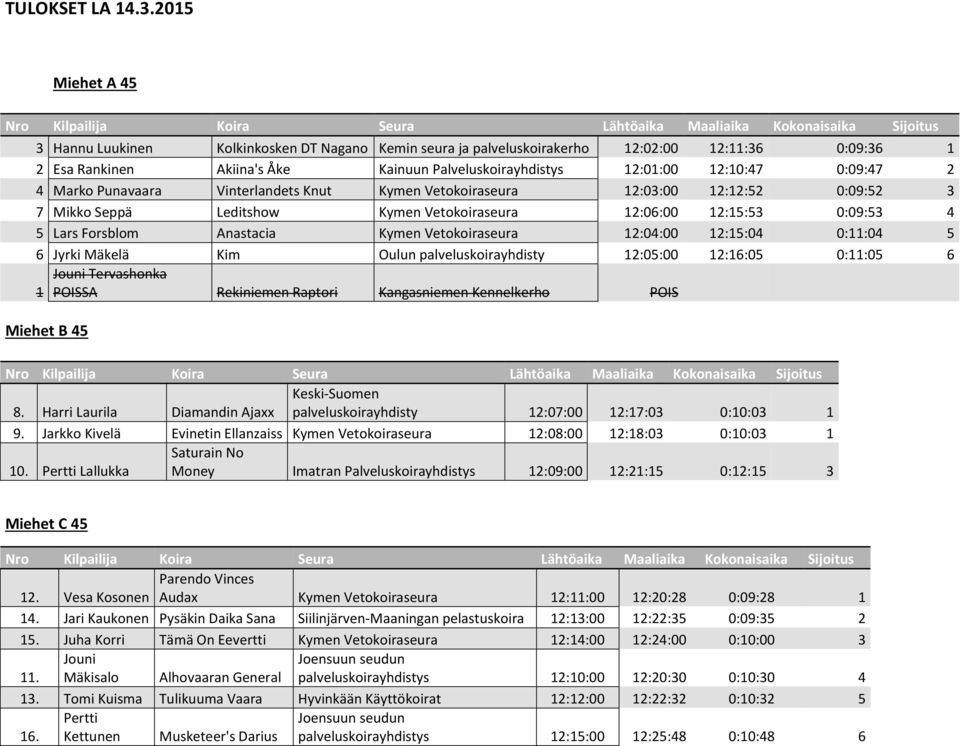 TULOKSET LA 14.3.2015

Miehet A 45

| Nro | Kilpailija | Koira | Seura | Lähtöaika | Maaliaika | Kokonaisaika | Sijoitus |
|---|---|---|---|---|---|---|---|
| 3 | Hannu Luukinen | Kolkinkosken DT Nagano | Kemin seura ja palveluskoirakerho | 12:02:00 | 12:11:36 | 0:09:36 | 1 |
| 2 | Esa Rankinen | Akiina's Åke | Kainuun Palveluskoirayhdistys | 12:01:00 | 12:10:47 | 0:09:47 | 2 |
| 4 | Marko Punavaara | Vinterlandets Knut | Kymen Vetokoiraseura | 12:03:00 | 12:12:52 | 0:09:52 | 3 |
| 7 | Mikko Seppä | Leditshow | Kymen Vetokoiraseura | 12:06:00 | 12:15:53 | 0:09:53 | 4 |
| 5 | Lars Forsblom | Anastacia | Kymen Vetokoiraseura | 12:04:00 | 12:15:04 | 0:11:04 | 5 |
| 6 | Jyrki Mäkelä | Kim | Oulun palveluskoirayhdisty | 12:05:00 | 12:16:05 | 0:11:05 | 6 |
| 1 | Jouni Tervashonka POISSA | Rekiniemen Raptori | Kangasniemen Kennelkerho | POIS | | | |

Miehet B 45

| Nro | Kilpailija | Koira | Seura | Lähtöaika | Maaliaika | Kokonaisaika | Sijoitus |
|---|---|---|---|---|---|---|---|
| 8. | Harri Laurila | Diamandin Ajaxx | Keski-Suomen palveluskoirayhdisty | 12:07:00 | 12:17:03 | 0:10:03 | 1 |
| 9. | Jarkko Kivelä | Evinetin Ellanzaiss | Kymen Vetokoiraseura | 12:08:00 | 12:18:03 | 0:10:03 | 1 |
| 10. | Pertti Lallukka | Saturain No Money | Imatran Palveluskoirayhdistys | 12:09:00 | 12:21:15 | 0:12:15 | 3 |

Miehet C 45

| Nro | Kilpailija | Koira | Seura | Lähtöaika | Maaliaika | Kokonaisaika | Sijoitus |
|---|---|---|---|---|---|---|---|
| 12. | Vesa Kosonen | Parendo Vinces Audax | Kymen Vetokoiraseura | 12:11:00 | 12:20:28 | 0:09:28 | 1 |
| 14. | Jari Kaukonen | Pysäkin Daika Sana | Siilinjärven-Maaningan pelastuskoira | 12:13:00 | 12:22:35 | 0:09:35 | 2 |
| 15. | Juha Korri | Tämä On Eevertti | Kymen Vetokoiraseura | 12:14:00 | 12:24:00 | 0:10:00 | 3 |
| 11. | Jouni Mäkisalo | Alhovaaran General | Joensuun seudun palveluskoirayhdistys | 12:10:00 | 12:20:30 | 0:10:30 | 4 |
| 13. | Tomi Kuisma | Tulikuuma Vaara | Hyvinkään Käyttökoirat | 12:12:00 | 12:22:32 | 0:10:32 | 5 |
| 16. | Pertti Kettunen | Musketeer's Darius | Joensuun seudun palveluskoirayhdistys | 12:15:00 | 12:25:48 | 0:10:48 | 6 |